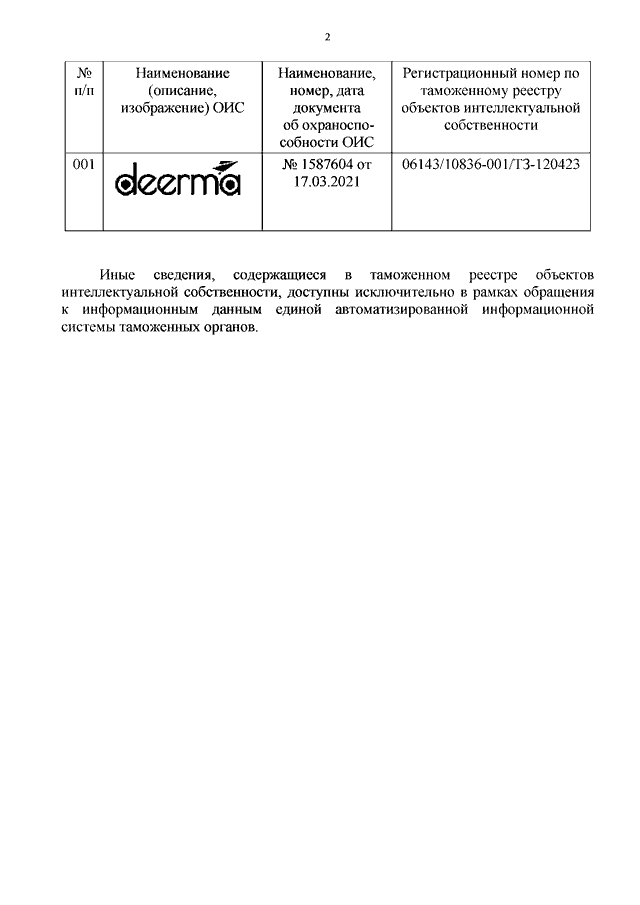 2

| № п/п | Наименование (описание, изображение) ОИС | Наименование, номер, дата документа об охраноспособности ОИС | Регистрационный номер по таможенному реестру объектов интеллектуальной собственности |
|---|---|---|---|
| 001 | deerma | № 1587604 от 17.03.2021 | 06143/10836-001/ТЗ-120423 |

Иные сведения, содержащиеся в таможенном реестре объектов интеллектуальной собственности, доступны исключительно в рамках обращения к информационным данным единой автоматизированной информационной системы таможенных органов.